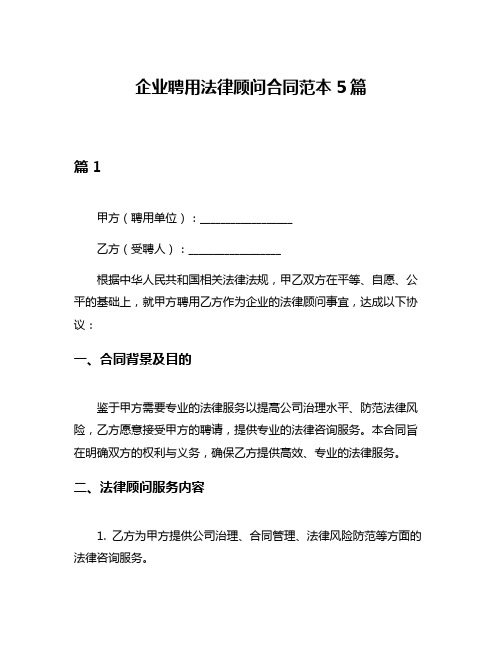 企业聘用法律顾问合同范本 5 篇

篇 1

甲方（聘用单位）：________________

乙方（受聘人）：________________

根据中华人民共和国相关法律法规，甲乙双方在平等、自愿、公平的基础上，就甲方聘用乙方作为企业的法律顾问事宜，达成以下协议：

一、合同背景及目的

鉴于甲方需要专业的法律服务以提高公司治理水平、防范法律风险，乙方愿意接受甲方的聘请，提供专业的法律咨询服务。本合同旨在明确双方的权利与义务，确保乙方提供高效、专业的法律服务。

二、法律顾问服务内容

1. 乙方为甲方提供公司治理、合同管理、法律风险防范等方面的法律咨询服务。